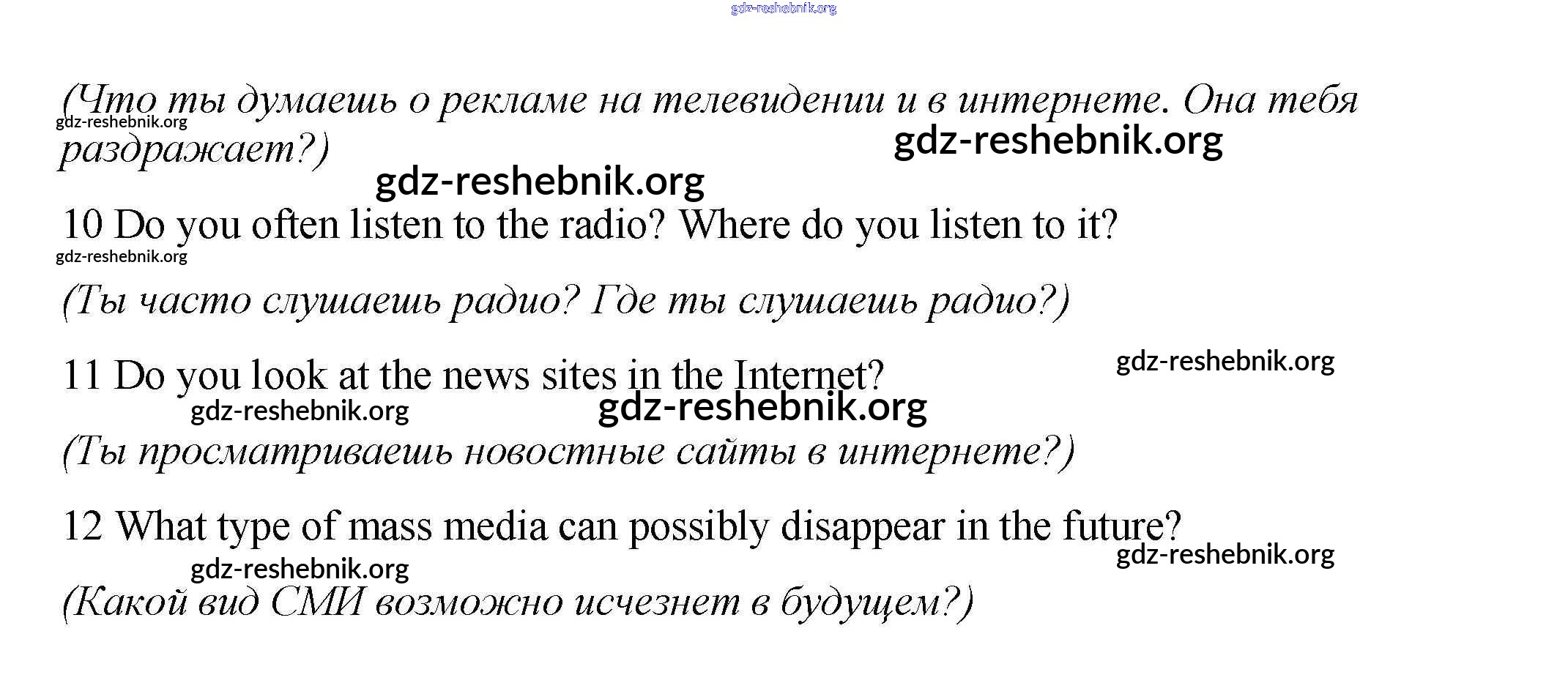 gdz-reshebnik.org

(Что ты думаешь о рекламе на телевидении и в интернете. Она тебя раздражает?)
gdz-reshebnik.org
gdz-reshebnik.org
gdz-reshebnik.org

10 Do you often listen to the radio? Where do you listen to it?
gdz-reshebnik.org

(Ты часто слушаешь радио? Где ты слушаешь радио?)

11 Do you look at the news sites in the Internet?
gdz-reshebnik.org
gdz-reshebnik.org
gdz-reshebnik.org

(Ты просматриваешь новостные сайты в интернете?)

12 What type of mass media can possibly disappear in the future?
gdz-reshebnik.org
gdz-reshebnik.org

(Какой вид СМИ возможно исчезнет в будущем?)